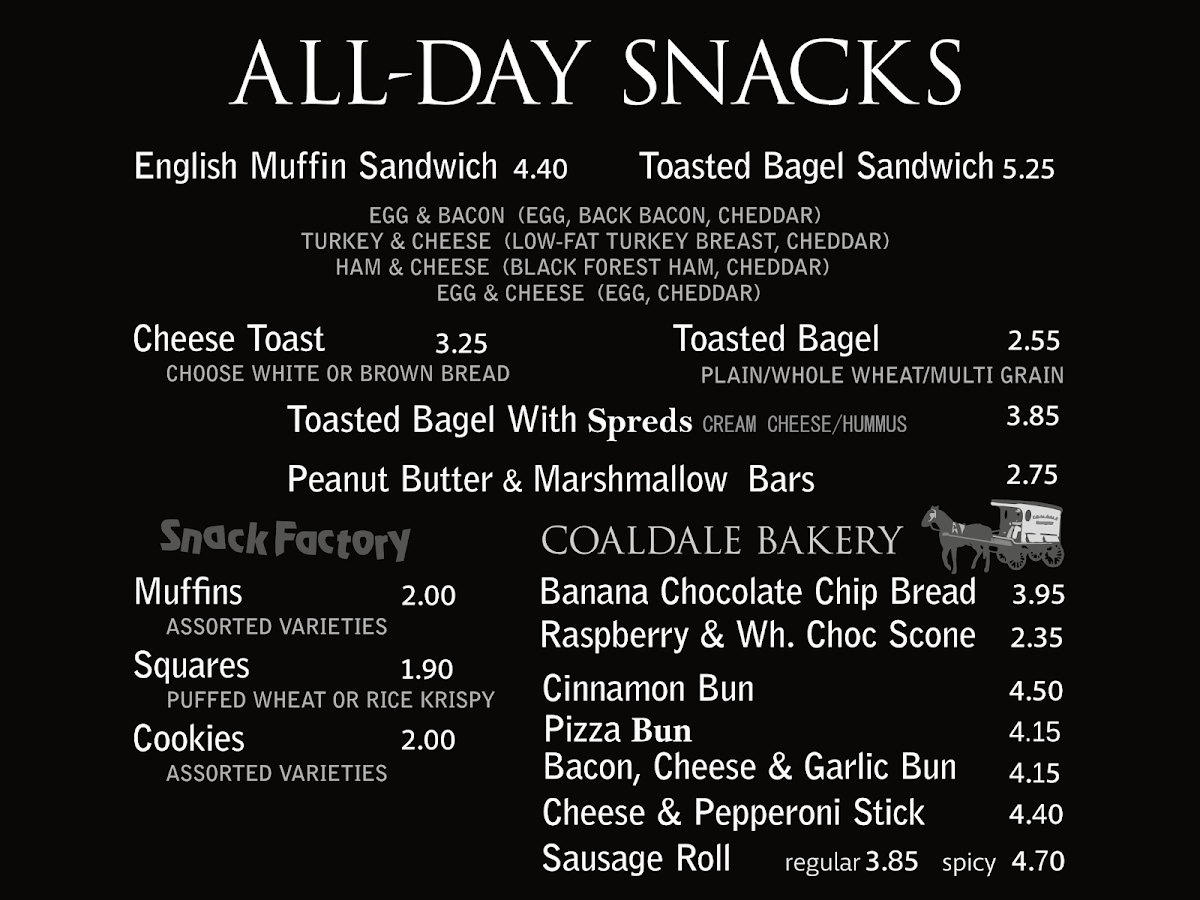 ALL-DAY SNACKS

English Muffin Sandwich 4.40

Toasted Bagel Sandwich 5.25

EGG & BACON (EGG, BACK BACON, CHEDDAR)
TURKEY & CHEESE (LOW-FAT TURKEY BREAST, CHEDDAR)
HAM & CHEESE (BLACK FOREST HAM, CHEDDAR)
EGG & CHEESE (EGG, CHEDDAR)

Cheese Toast 3.25
CHOOSE WHITE OR BROWN BREAD

Toasted Bagel 2.55
PLAIN/WHOLE WHEAT/MULTI GRAIN

Toasted Bagel With Spreds CREAM CHEESE/HUMMUS 3.85

Peanut Butter & Marshmallow Bars 2.75

Snack Factory

Muffins 2.00
ASSORTED VARIETIES

Squares 1.90
PUFFED WHEAT OR RICE KRISPY

Cookies 2.00
ASSORTED VARIETIES

COALDALE BAKERY

Banana Chocolate Chip Bread 3.95
Raspberry & Wh. Choc Scone 2.35
Cinnamon Bun 4.50
Pizza Bun 4.15
Bacon, Cheese & Garlic Bun 4.15
Cheese & Pepperoni Stick 4.40
Sausage Roll regular 3.85 spicy 4.70